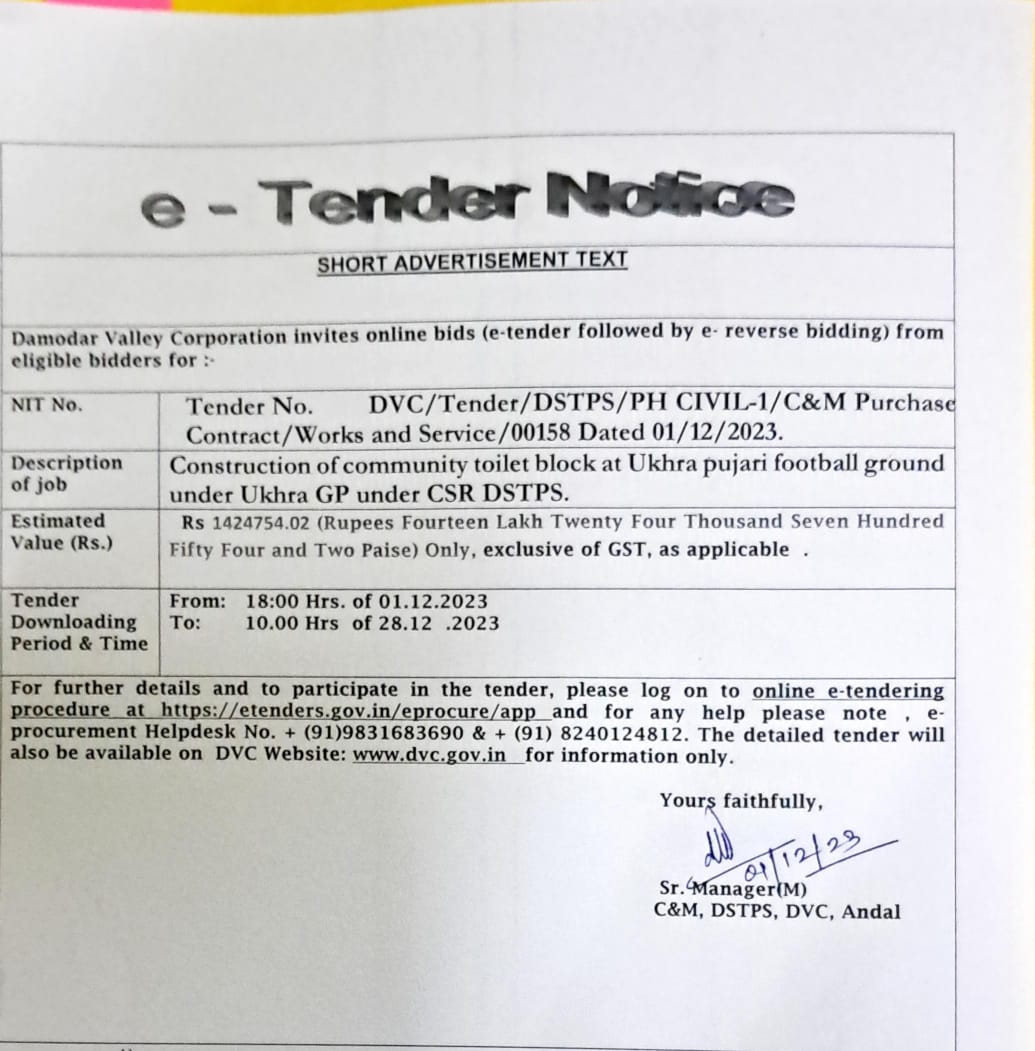 e - Tender Notice

SHORT ADVERTISEMENT TEXT

Damodar Valley Corporation invites online bids (e-tender followed by e- reverse bidding) from eligible bidders for :-

| NIT No. | Tender No. DVC/Tender/DSTPS/PH CIVIL-1/C&M Purchase Contract/Works and Service/00158 Dated 01/12/2023. |
|---|---|
| Description of job | Construction of community toilet block at Ukhra pujari football ground under Ukhra GP under CSR DSTPS. |
| Estimated Value (Rs.) | Rs 1424754.02 (Rupees Fourteen Lakh Twenty Four Thousand Seven Hundred Fifty Four and Two Paise) Only, exclusive of GST, as applicable . |
| Tender Downloading Period & Time | From: 18:00 Hrs. of 01.12.2023 To: 10.00 Hrs of 28.12 .2023 |

For further details and to participate in the tender, please log on to online e-tendering procedure at https://etenders.gov.in/eprocure/app and for any help please note , e-procurement Helpdesk No. + (91)9831683690 & + (91) 8240124812. The detailed tender will also be available on DVC Website: www.dvc.gov.in for information only.

Yours faithfully,

01/12/23

Sr. Manager(M)
C&M, DSTPS, DVC, Andal